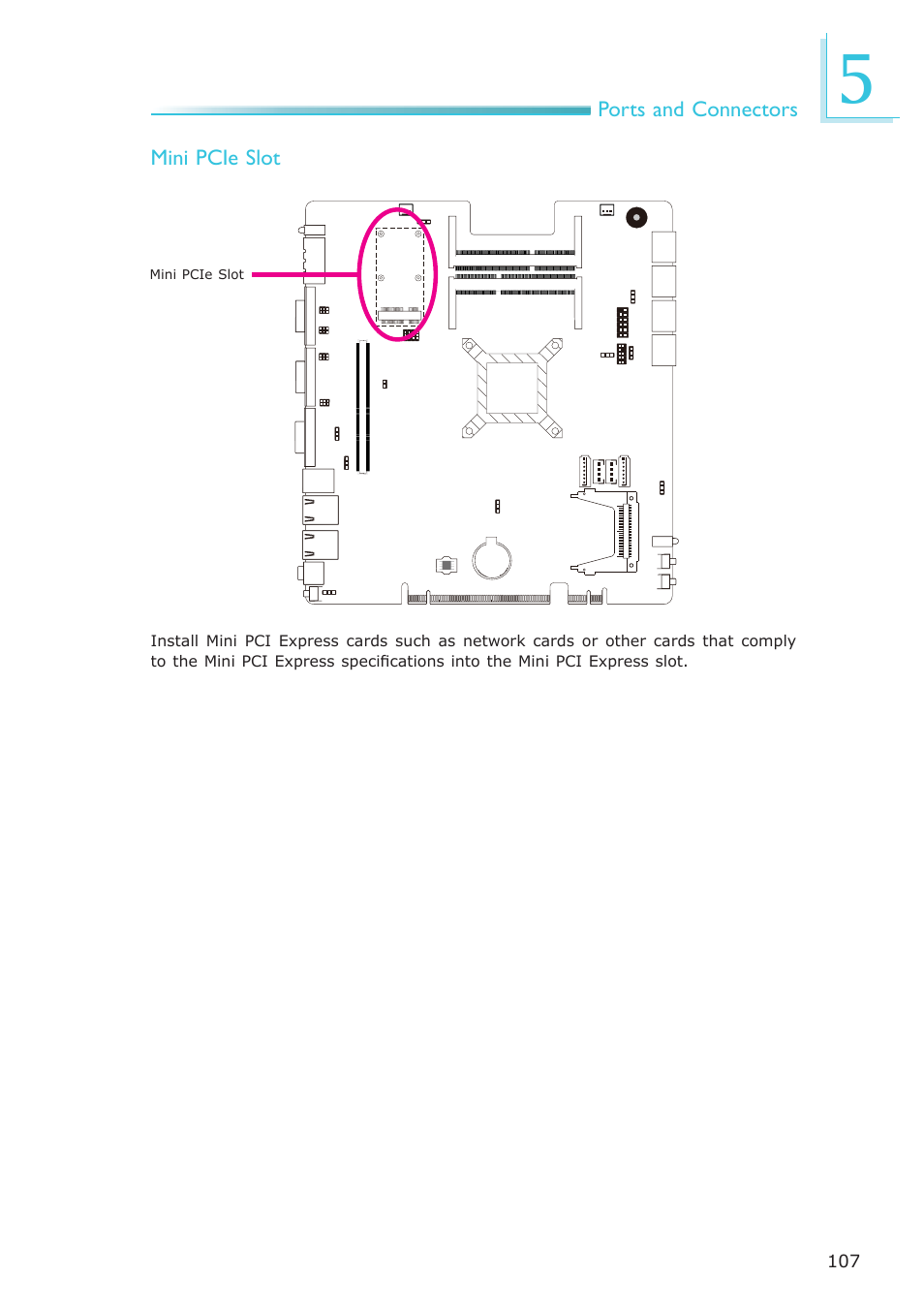 Ports and Connectors

5

Mini PCIe Slot

Mini PCIe Slot

Install Mini PCI Express cards such as network cards or other cards that comply to the Mini PCI Express specifications into the Mini PCI Express slot.

107